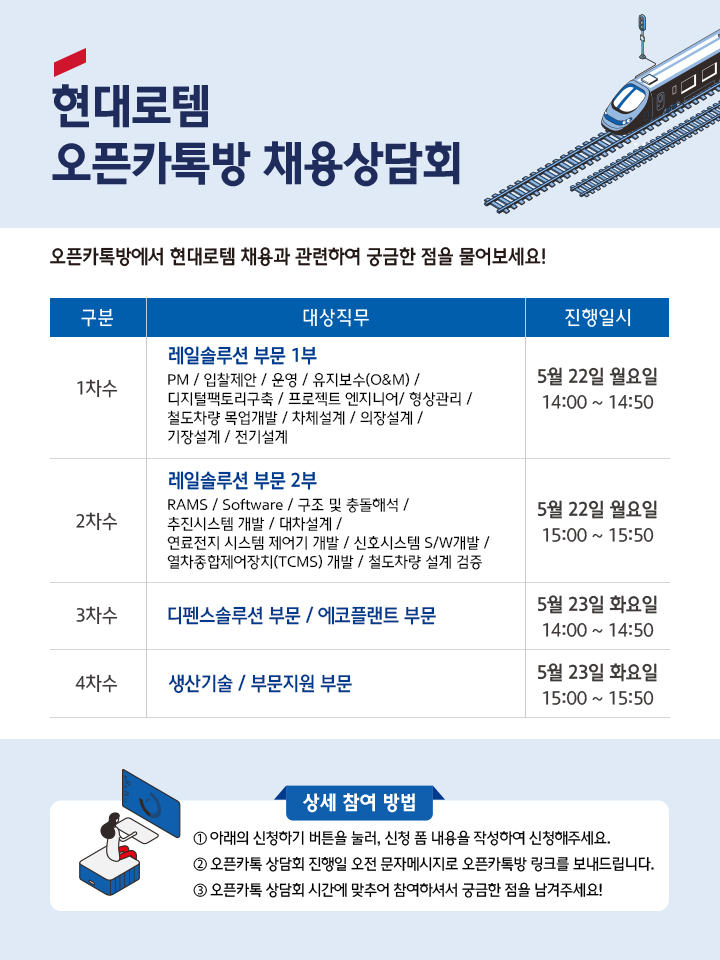 현대로템
오픈카톡방 채용상담회

오픈카톡방에서 현대로템 채용과 관련하여 궁금한 점을 물어보세요!

| 구분 | 대상직무 | 진행일시 |
|---|---|---|
| 1차수 | 레일솔루션 부문 1부 PM / 입찰제안 / 운영 / 유지보수(O&M) / 디지털팩토리구축 / 프로젝트 엔지니어/ 형상관리 / 철도차량 목업개발 / 차체설계 / 의장설계 / 기장설계 / 전기설계 | 5월 22일 월요일 14:00 ~ 14:50 |
| 2차수 | 레일솔루션 부문 2부 RAMS / Software / 구조 및 충돌해석 / 추진시스템 개발 / 대차설계 / 연료전지 시스템 제어기 개발 / 신호시스템 S/W개발 / 열차종합제어장치(TCMS) 개발 / 철도차량 설계 검증 | 5월 22일 월요일 15:00 ~ 15:50 |
| 3차수 | 디펜스솔루션 부문 / 에코플랜트 부문 | 5월 23일 화요일 14:00 ~ 14:50 |
| 4차수 | 생산기술 / 부문지원 부문 | 5월 23일 화요일 15:00 ~ 15:50 |

상세 참여 방법

① 아래의 신청하기 버튼을 눌러, 신청 폼 내용을 작성하여 신청해주세요.
② 오픈카톡 상담회 진행일 오전 문자메시지로 오픈카톡방 링크를 보내드립니다.
③ 오픈카톡 상담회 시간에 맞추어 참여하셔서 궁금한 점을 남겨주세요!